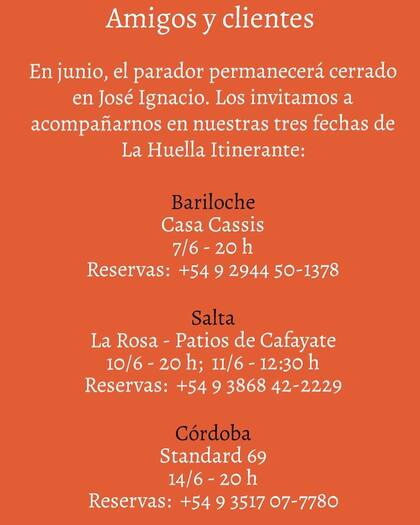 Amigos y clientes

En junio, el parador permanecerá cerrado en José Ignacio. Los invitamos a acompañarnos en nuestras tres fechas de La Huella Itinerante:

Bariloche
Casa Cassis
7/6 - 20 h
Reservas: +54 9 2944 50-1378

Salta
La Rosa - Patios de Cafayate
10/6 - 20 h; 11/6 - 12:30 h
Reservas: +54 9 3868 42-2229

Córdoba
Standard 69
14/6 - 20 h
Reservas: +54 9 3517 07-7780